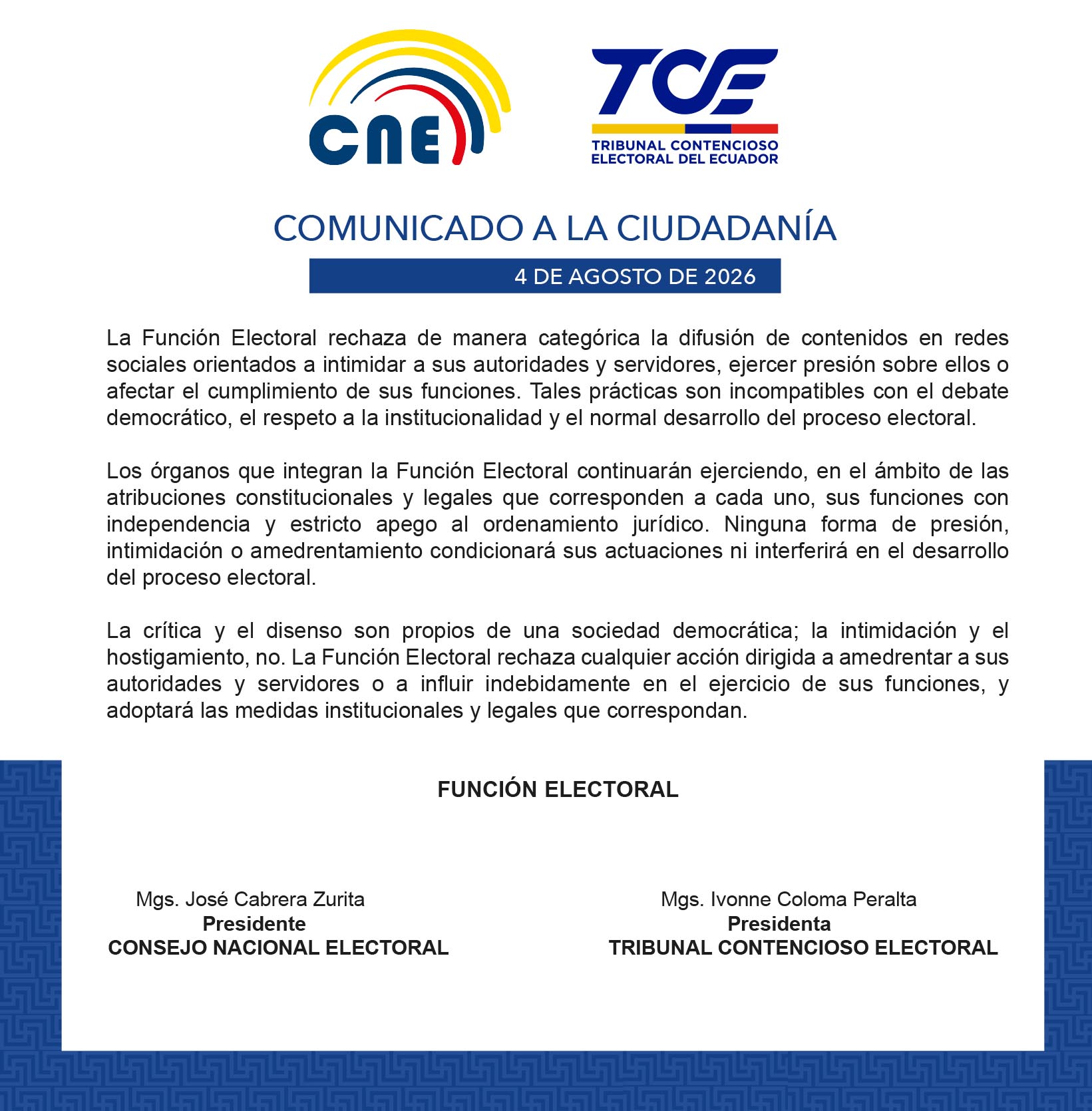 CNE

TCE
TRIBUNAL CONTENCIOSO ELECTORAL DEL ECUADOR

COMUNICADO A LA CIUDADANÍA

4 DE AGOSTO DE 2026

La Función Electoral rechaza de manera categórica la difusión de contenidos en redes sociales orientados a intimidar a sus autoridades y servidores, ejercer presión sobre ellos o afectar el cumplimiento de sus funciones. Tales prácticas son incompatibles con el debate democrático, el respeto a la institucionalidad y el normal desarrollo del proceso electoral.

Los órganos que integran la Función Electoral continuarán ejerciendo, en el ámbito de las atribuciones constitucionales y legales que corresponden a cada uno, sus funciones con independencia y estricto apego al ordenamiento jurídico. Ninguna forma de presión, intimidación o amedrentamiento condicionará sus actuaciones ni interferirá en el desarrollo del proceso electoral.

La crítica y el disenso son propios de una sociedad democrática; la intimidación y el hostigamiento, no. La Función Electoral rechaza cualquier acción dirigida a amedrentar a sus autoridades y servidores o a influir indebidamente en el ejercicio de sus funciones, y adoptará las medidas institucionales y legales que correspondan.

FUNCIÓN ELECTORAL

Mgs. José Cabrera Zurita
Presidente
CONSEJO NACIONAL ELECTORAL

Mgs. Ivonne Coloma Peralta
Presidenta
TRIBUNAL CONTENCIOSO ELECTORAL